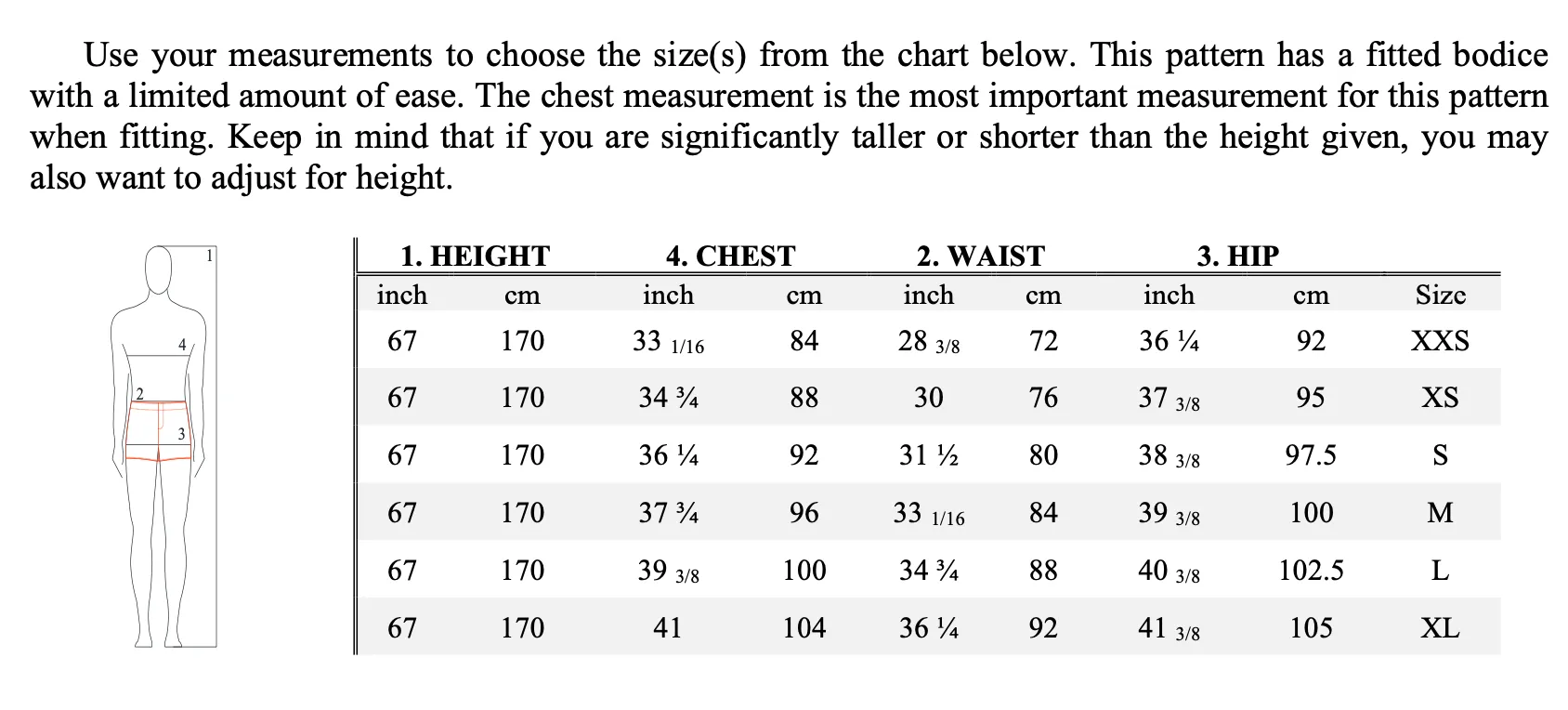 Use your measurements to choose the size(s) from the chart below. This pattern has a fitted bodice with a limited amount of ease. The chest measurement is the most important measurement for this pattern when fitting. Keep in mind that if you are significantly taller or shorter than the height given, you may also want to adjust for height.

1
4
2
3

| 1. HEIGHT | | 4. CHEST | | 2. WAIST | | 3. HIP | | |
|---|---|---|---|---|---|---|---|---|
| inch | cm | inch | cm | inch | cm | inch | cm | Size |
| 67 | 170 | 33 1/16 | 84 | 28 3/8 | 72 | 36 ¼ | 92 | XXS |
| 67 | 170 | 34 ¾ | 88 | 30 | 76 | 37 3/8 | 95 | XS |
| 67 | 170 | 36 ¼ | 92 | 31 ½ | 80 | 38 3/8 | 97.5 | S |
| 67 | 170 | 37 ¾ | 96 | 33 1/16 | 84 | 39 3/8 | 100 | M |
| 67 | 170 | 39 3/8 | 100 | 34 ¾ | 88 | 40 3/8 | 102.5 | L |
| 67 | 170 | 41 | 104 | 36 ¼ | 92 | 41 3/8 | 105 | XL |